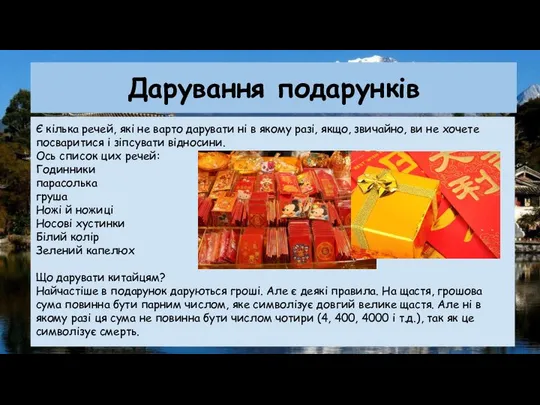 Дарування подарунків

Є кілька речей, які не варто дарувати ні в якому разі, якщо, звичайно, ви не хочете посваритися і зіпсувати відносини.
Ось список цих речей:
Годинники
парасолька
груша
Ножі й ножиці
Носові хустинки
Білий колір
Зелений капелюх

Що дарувати китайцям?
Найчастіше в подарунок даруються гроші. Але є деякі правила. На щастя, грошова сума повинна бути парним числом, яке символізує довгий велике щастя. Але ні в якому разі ця сума не повинна бути числом чотири (4, 400, 4000 і т.д.), так як це символізує смерть.